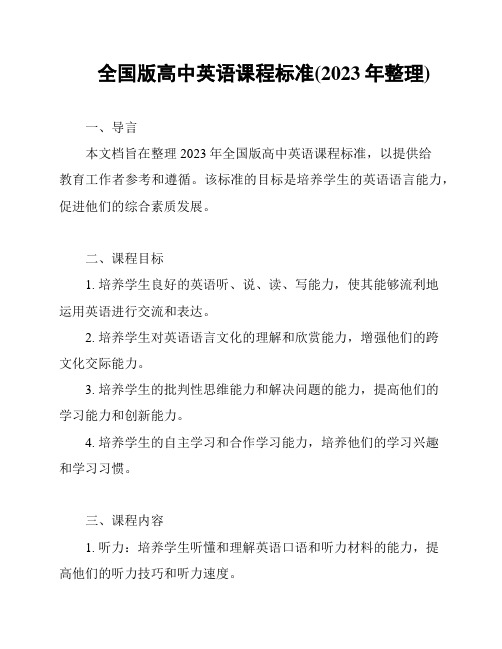 全国版高中英语课程标准(2023 年整理)

一、导言

本文档旨在整理 2023 年全国版高中英语课程标准，以提供给教育工作者参考和遵循。该标准的目标是培养学生的英语语言能力，促进他们的综合素质发展。

二、课程目标

1. 培养学生良好的英语听、说、读、写能力，使其能够流利地运用英语进行交流和表达。

2. 培养学生对英语语言文化的理解和欣赏能力，增强他们的跨文化交际能力。

3. 培养学生的批判性思维能力和解决问题的能力，提高他们的学习能力和创新能力。

4. 培养学生的自主学习和合作学习能力，培养他们的学习兴趣和学习习惯。

三、课程内容

1. 听力：培养学生听懂和理解英语口语和听力材料的能力，提高他们的听力技巧和听力速度。